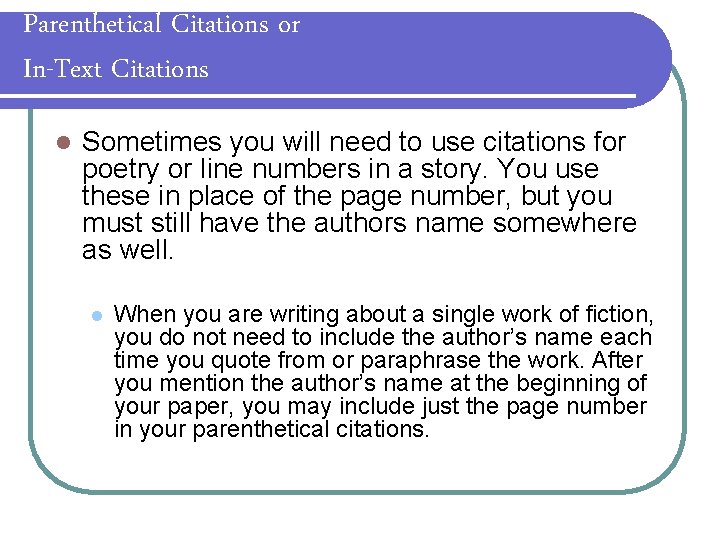 Parenthetical Citations or
In-Text Citations

Sometimes you will need to use citations for poetry or line numbers in a story. You use these in place of the page number, but you must still have the authors name somewhere as well.

When you are writing about a single work of fiction, you do not need to include the author's name each time you quote from or paraphrase the work. After you mention the author's name at the beginning of your paper, you may include just the page number in your parenthetical citations.